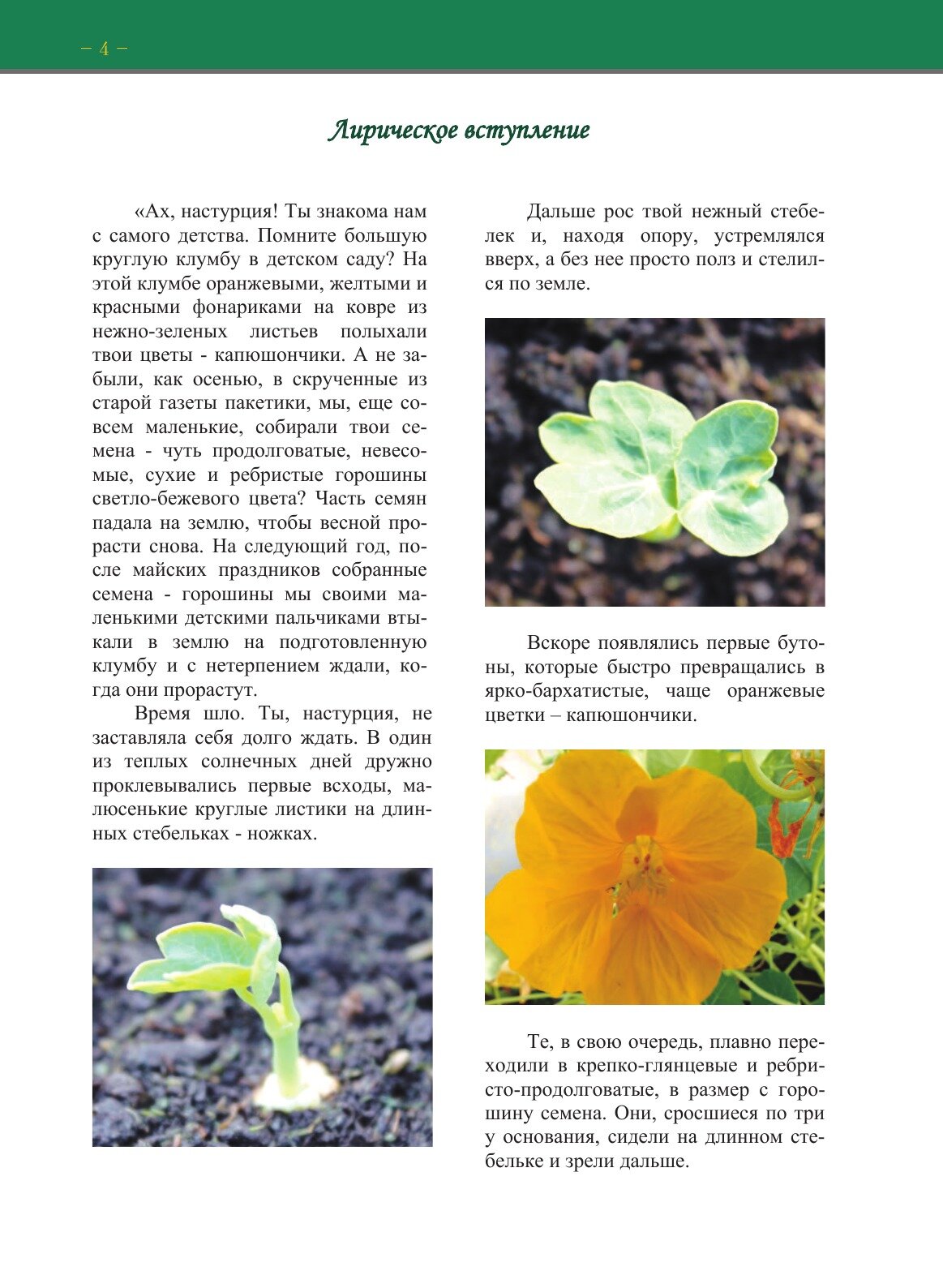 – 4 –

Лирическое вступление

«Ах, настурция! Ты знакома нам с самого детства. Помните большую круглую клумбу в детском саду? На этой клумбе оранжевыми, желтыми и красными фонариками на ковре из нежно-зеленых листьев полыхали твои цветы - капюшончики. А не забыли, как осенью, в скрученные из старой газеты пакетики, мы, еще совсем маленькие, собирали твои семена - чуть продолговатые, невесомые, сухие и ребристые горошины светло-бежевого цвета? Часть семян падала на землю, чтобы весной прорасти снова. На следующий год, после майских праздников собранные семена - горошины мы своими маленькими детскими пальчиками втыкали в землю на подготовленную клумбу и с нетерпением ждали, когда они прорастут.

Время шло. Ты, настурция, не заставляла себя долго ждать. В один из теплых солнечных дней дружно проклевывались первые всходы, малюсенькие круглые листики на длинных стебельках - ножках.

Дальше рос твой нежный стебелек и, находя опору, устремлялся вверх, а без нее просто полз и стелился по земле.

Вскоре появлялись первые бутоны, которые быстро превращались в ярко-бархатистые, чаще оранжевые цветки – капюшончики.

Те, в свою очередь, плавно переходили в крепко-глянцевые и ребристо-продолговатые, в размер с горошину семена. Они, сросшиеся по три у основания, сидели на длинном стебельке и зрели дальше.